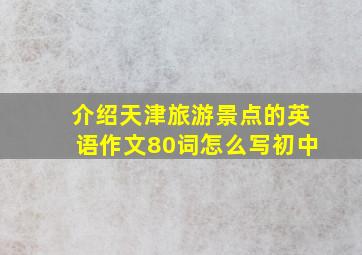 介绍天津旅游景点的英语作文80词怎么写初中